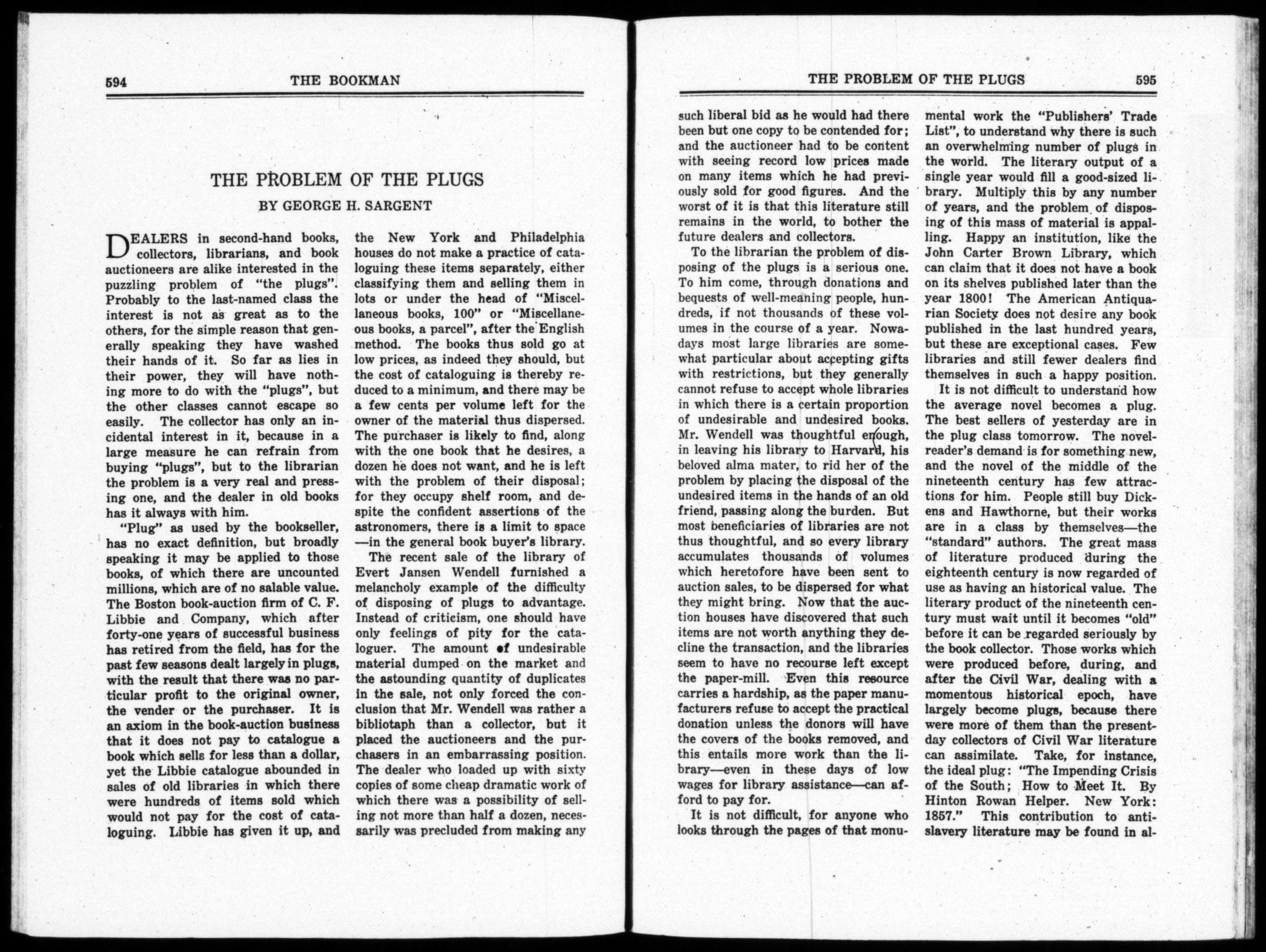 594 THE BOOKMAN

THE PROBLEM OF THE PLUGS

BY GEORGE H. SARGENT

DEALERS in second-hand books, collectors, librarians, and book auctioneers are alike interested in the puzzling problem of "the plugs". Probably to the last-named class the interest is not as great as to the others, for the simple reason that generally speaking they have washed their hands of it. So far as lies in their power, they will have nothing more to do with the "plugs", but the other classes cannot escape so easily. The collector has only an incidental interest in it, because in a large measure he can refrain from buying "plugs", but to the librarian the problem is a very real and pressing one, and the dealer in old books has it always with him.

"Plug" as used by the bookseller, has no exact definition, but broadly speaking it may be applied to those books, of which there are uncounted millions, which are of no salable value. The Boston book-auction firm of C. F. Libbie and Company, which after forty-one years of successful business has retired from the field, has for the past few seasons dealt largely in plugs, with the result that there was no particular profit to the original owner, the vender or the purchaser. It is an axiom in the book-auction business that it does not pay to catalogue a book which sells for less than a dollar, yet the Libbie catalogue abounded in sales of old libraries in which there were hundreds of items sold which would not pay for the cost of cataloguing. Libbie has given it up, and the New York and Philadelphia houses do not make a practice of cataloguing these items separately, either classifying them and selling them in lots or under the head of "Miscellaneous books, 100" or "Miscellaneous books, a parcel", after the English method. The books thus sold go at low prices, as indeed they should, but the cost of cataloguing is thereby reduced to a minimum, and there may be a few cents per volume left for the owner of the material thus dispersed. The purchaser is likely to find, along with the one book that he desires, a dozen he does not want, and he is left with the problem of their disposal; for they occupy shelf room, and despite the confident assertions of the astronomers, there is a limit to space —in the general book buyer's library.

The recent sale of the library of Evert Jansen Wendell furnished a melancholy example of the difficulty of disposing of plugs to advantage. Instead of criticism, one should have only feelings of pity for the cataloguer. The amount of undesirable material dumped on the market and the astounding quantity of duplicates in the sale, not only forced the conclusion that Mr. Wendell was rather a bibliotaph than a collector, but it placed the auctioneers and the purchasers in an embarrassing position. The dealer who loaded up with sixty copies of some cheap dramatic work of which there was a possibility of selling not more than half a dozen, necessarily was precluded from making any

THE PROBLEM OF THE PLUGS 595

such liberal bid as he would had there been but one copy to be contended for; and the auctioneer had to be content with seeing record low prices made on many items which he had previously sold for good figures. And the worst of it is that this literature still remains in the world, to bother the future dealers and collectors.

To the librarian the problem of disposing of the plugs is a serious one. To him come, through donations and bequests of well-meaning people, hundreds, if not thousands of these volumes in the course of a year. Nowadays most large libraries are somewhat particular about accepting gifts with restrictions, but they generally cannot refuse to accept whole libraries in which there is a certain proportion of undesirable and undesired books. Mr. Wendell was thoughtful enough, in leaving his library to Harvard, his beloved alma mater, to rid her of the problem by placing the disposal of the undesired items in the hands of an old friend, passing along the burden. But most beneficiaries of libraries are not thus thoughtful, and so every library accumulates thousands of volumes which heretofore have been sent to auction sales, to be dispersed for what they might bring. Now that the auction houses have discovered that such items are not worth anything they decline the transaction, and the libraries seem to have no recourse left except the paper-mill. Even this resource carries a hardship, as the paper manufacturers refuse to accept the practical donation unless the donors will have the covers of the books removed, and this entails more work than the library—even in these days of low wages for library assistance—can afford to pay for.

It is not difficult, for anyone who looks through the pages of that monumental work the "Publishers' Trade List", to understand why there is such an overwhelming number of plugs in the world. The literary output of a single year would fill a good-sized library. Multiply this by any number of years, and the problem of disposing of this mass of material is appalling. Happy an institution, like the John Carter Brown Library, which can claim that it does not have a book on its shelves published later than the year 1800! The American Antiquarian Society does not desire any book published in the last hundred years, but these are exceptional cases. Few libraries and still fewer dealers find themselves in such a happy position.

It is not difficult to understand how the average novel becomes a plug. The best sellers of yesterday are in the plug class tomorrow. The novel-reader's demand is for something new, and the novel of the middle of the nineteenth century has few attractions for him. People still buy Dickens and Hawthorne, but their works are in a class by themselves—the "standard" authors. The great mass of literature produced during the eighteenth century is now regarded of use as having an historical value. The literary product of the nineteenth century must wait until it becomes "old" before it can be regarded seriously by the book collector. Those works which were produced before, during, and after the Civil War, dealing with a momentous historical epoch, have largely become plugs, because there were more of them than the present-day collectors of Civil War literature can assimilate. Take, for instance, the ideal plug: "The Impending Crisis of the South; How to Meet It. By Hinton Rowan Helper. New York: 1857." This contribution to anti-slavery literature may be found in al-